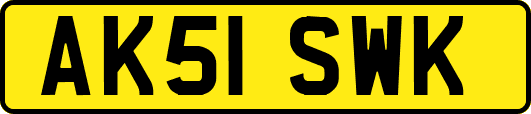 AK51 SWK